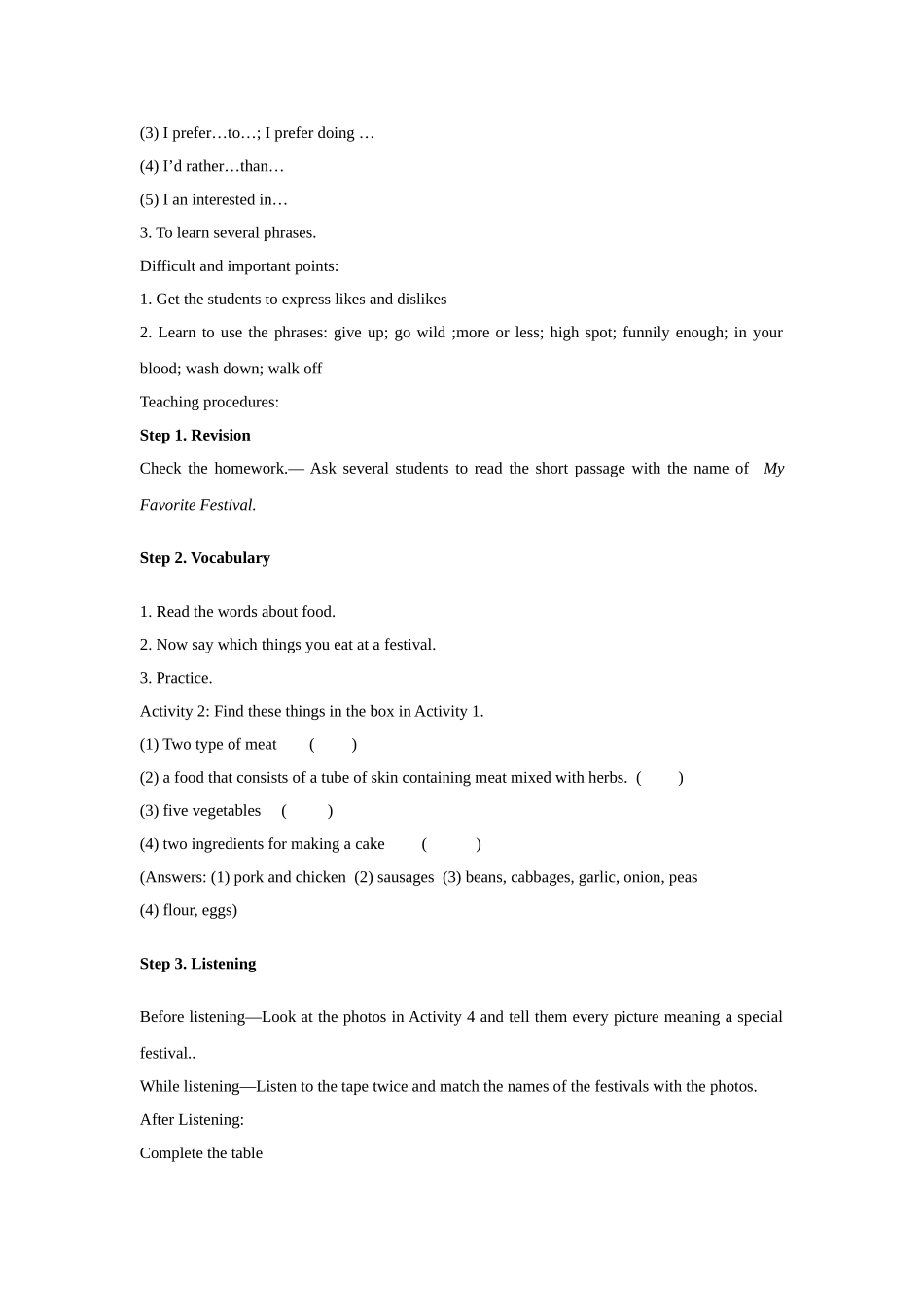 (3) I prefer…to…; I prefer doing …

(4) I'd rather…than…

(5) I an interested in…

3. To learn several phrases.

Difficult and important points:

1. Get the students to express likes and dislikes

2. Learn to use the phrases: give up; go wild ;more or less; high spot; funnily enough; in your blood; wash down; walk off

Teaching procedures:

Step 1. Revision

Check the homework.— Ask several students to read the short passage with the name of My Favorite Festival.

Step 2. Vocabulary

1. Read the words about food.

2. Now say which things you eat at a festival.

3. Practice.

Activity 2: Find these things in the box in Activity 1.

(1) Two type of meat ( )

(2) a food that consists of a tube of skin containing meat mixed with herbs. ( )

(3) five vegetables ( )

(4) two ingredients for making a cake ( )

(Answers: (1) pork and chicken (2) sausages (3) beans, cabbages, garlic, onion, peas

(4) flour, eggs)

Step 3. Listening

Before listening—Look at the photos in Activity 4 and tell them every picture meaning a special festival..

While listening—Listen to the tape twice and match the names of the festivals with the photos.

After Listening:

Complete the table